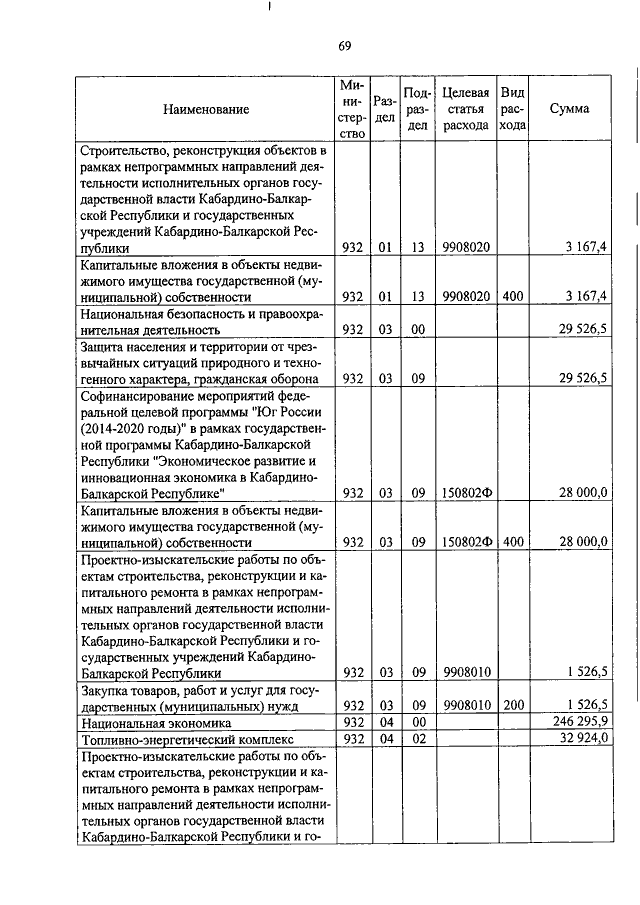 69

| Наименование | Министерство | Раздел | Подраздел | Целевая статья расхода | Вид расхода | Сумма |
|---|---|---|---|---|---|---|
| Строительство, реконструкция объектов в рамках непрограммных направлений деятельности исполнительных органов государственной власти Кабардино-Балкарской Республики и государственных учреждений Кабардино-Балкарской Республики | 932 | 01 | 13 | 9908020 | | 3 167,4 |
| Капитальные вложения в объекты недвижимого имущества государственной (муниципальной) собственности | 932 | 01 | 13 | 9908020 | 400 | 3 167,4 |
| Национальная безопасность и правоохранительная деятельность | 932 | 03 | 00 | | | 29 526,5 |
| Защита населения и территории от чрезвычайных ситуаций природного и техногенного характера, гражданская оборона | 932 | 03 | 09 | | | 29 526,5 |
| Софинансирование мероприятий федеральной целевой программы "Юг России (2014-2020 годы)" в рамках государственной программы Кабардино-Балкарской Республики "Экономическое развитие и инновационная экономика в Кабардино-Балкарской Республике" | 932 | 03 | 09 | 150802Ф | | 28 000,0 |
| Капитальные вложения в объекты недвижимого имущества государственной (муниципальной) собственности | 932 | 03 | 09 | 150802Ф | 400 | 28 000,0 |
| Проектно-изыскательские работы по объектам строительства, реконструкции и капитального ремонта в рамках непрограммных направлений деятельности исполнительных органов государственной власти Кабардино-Балкарской Республики и государственных учреждений Кабардино-Балкарской Республики | 932 | 03 | 09 | 9908010 | | 1 526,5 |
| Закупка товаров, работ и услуг для государственных (муниципальных) нужд | 932 | 03 | 09 | 9908010 | 200 | 1 526,5 |
| Национальная экономика | 932 | 04 | 00 | | | 246 295,9 |
| Топливно-энергетический комплекс | 932 | 04 | 02 | | | 32 924,0 |
| Проектно-изыскательские работы по объектам строительства, реконструкции и капитального ремонта в рамках непрограммных направлений деятельности исполнительных органов государственной власти Кабардино-Балкарской Республики и го- | | | | | | |